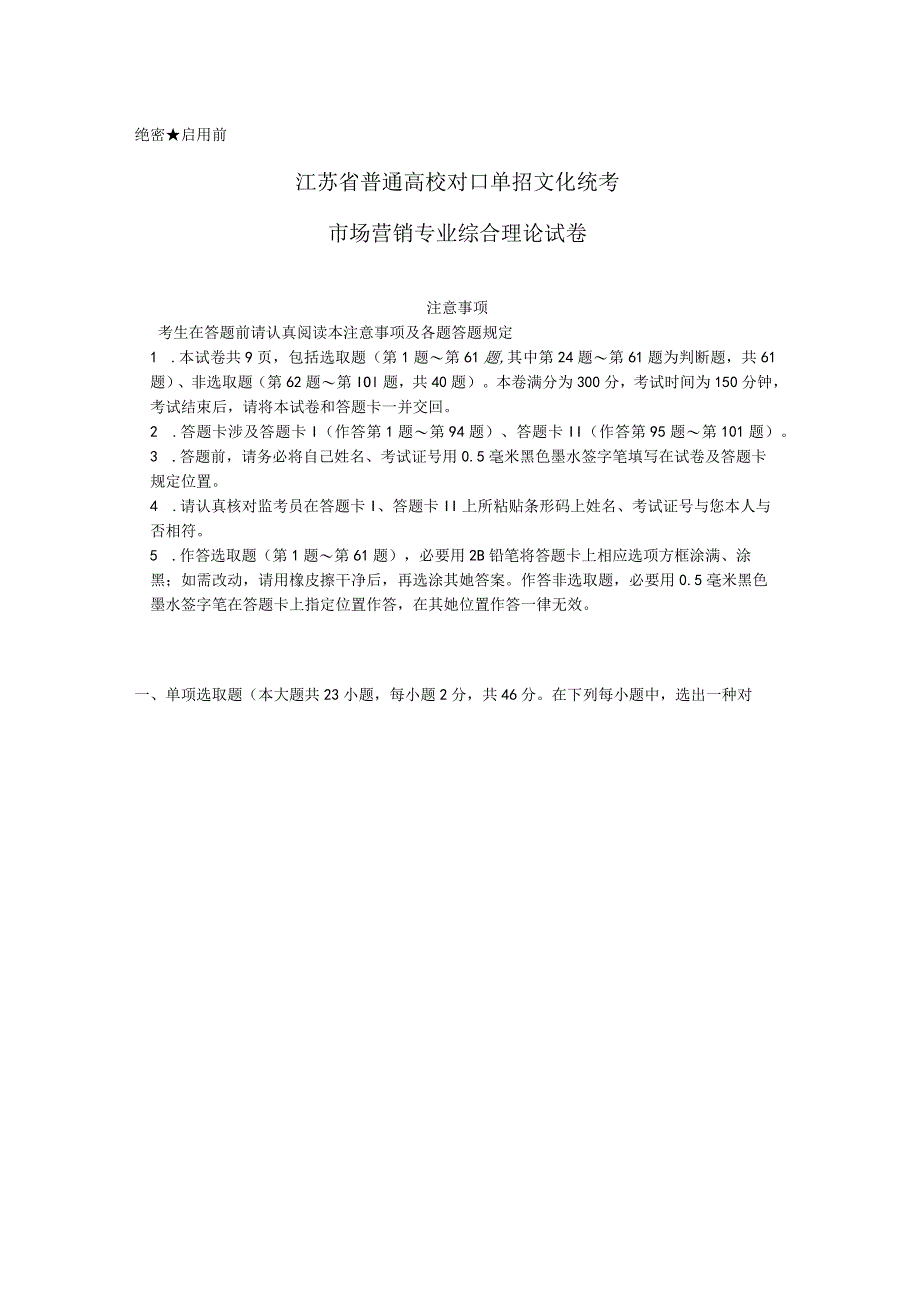 绝密★启用前

江苏省普通高校对口单招文化统考

市场营销专业综合理论试卷

注意事项

考生在答题前请认真阅读本注意事项及各题答题规定

1 .本试卷共9页，包括选取题（第1题～第61题,其中第24题～第61题为判断题，共61题）、非选取题（第62题～第101题，共40题）。本卷满分为300分，考试时间为150分钟，考试结束后，请将本试卷和答题卡一并交回。

2 .答题卡涉及答题卡I（作答第1题～第94题）、答题卡II（作答第95题～第101题）。

3 .答题前，请务必将自己姓名、考试证号用0.5毫米黑色墨水签字笔填写在试卷及答题卡规定位置。

4 .请认真核对监考员在答题卡I、答题卡II上所粘贴条形码上姓名、考试证号与您本人与否相符。

5 .作答选取题（第1题～第61题），必要用2B铅笔将答题卡上相应选项方框涂满、涂黑；如需改动，请用橡皮擦干净后，再选涂其她答案。作答非选取题，必要用0.5毫米黑色墨水签字笔在答题卡上指定位置作答，在其她位置作答一律无效。

一、单项选取题（本大题共23小题，每小题2分，共46分。在下列每小题中，选出一种对